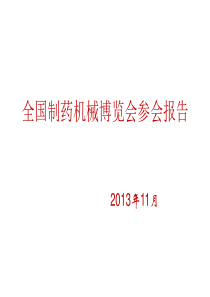 全国制药机械博览会参会报告

2013年11月